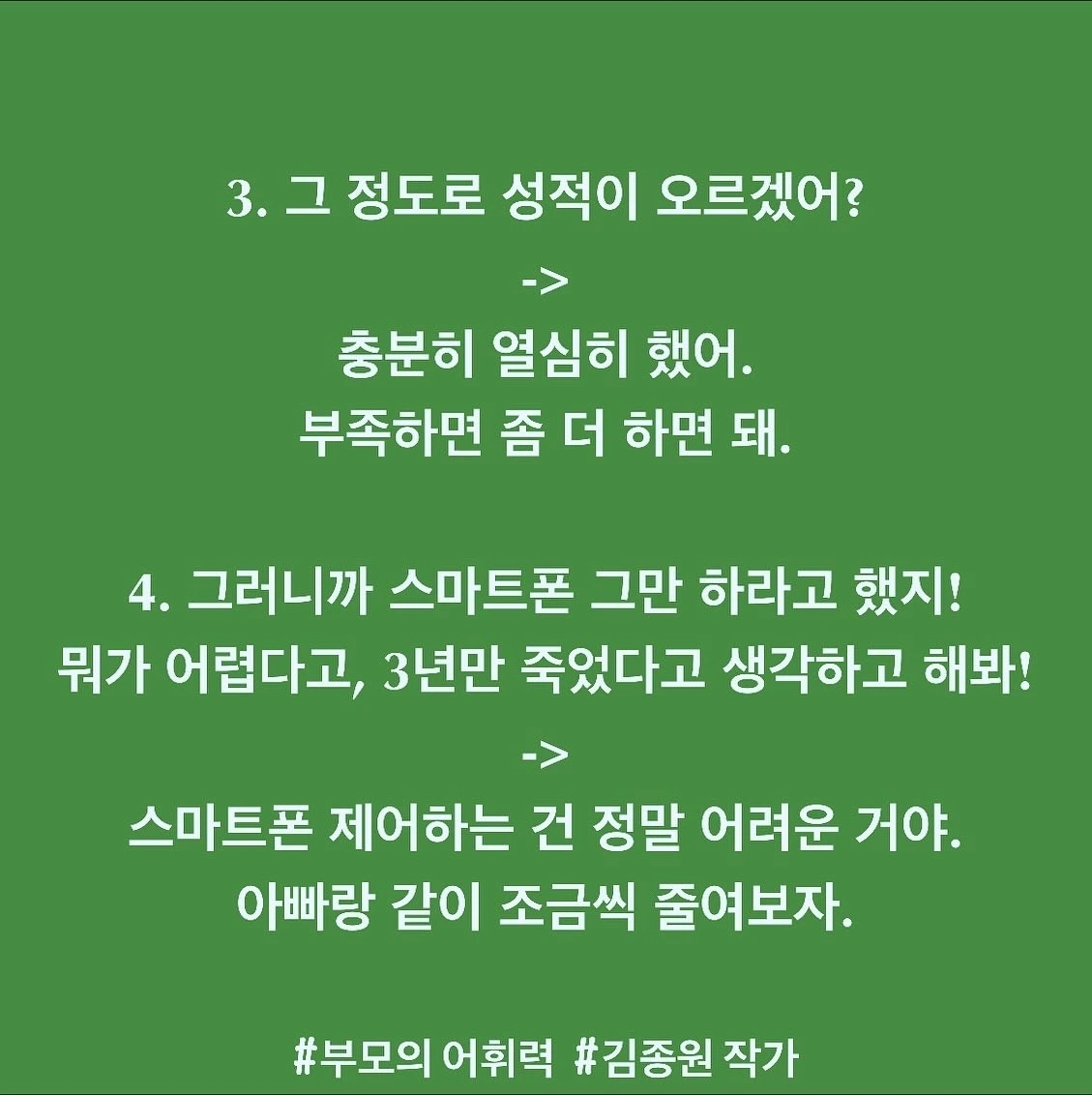 3. 그 정도로 성적이 오르겠어?

->

충분히 열심히 했어.
부족하면 좀 더 하면 돼.

4. 그러니까 스마트폰 그만 하라고 했지!
뭐가 어렵다고, 3년만 죽었다고 생각하고 해봐!

->

스마트폰 제어하는 건 정말 어려운 거야.
아빠랑 같이 조금씩 줄여보자.

#부모의 어휘력 #김종원 작가